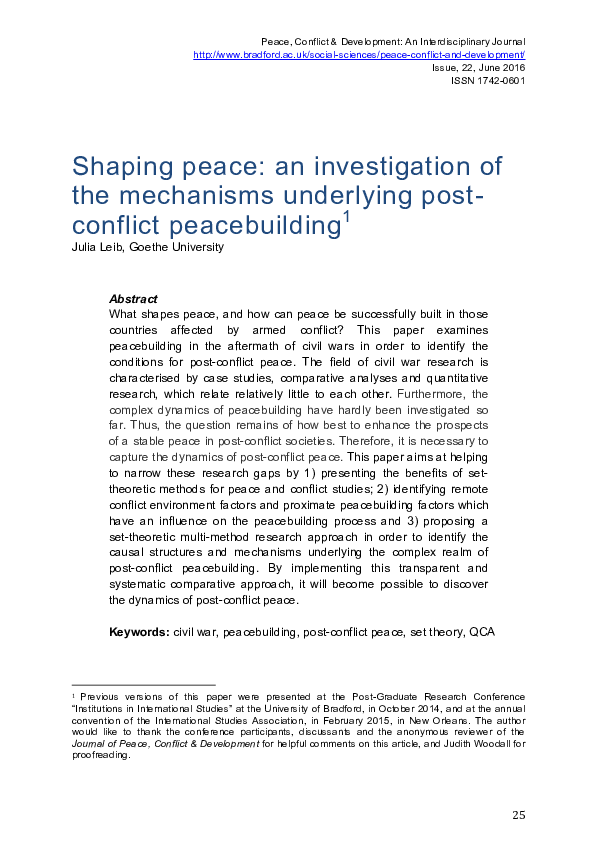 Peace, Conflict & Development: An Interdisciplinary Journal
http://www.bradford.ac.uk/social-sciences/peace-conflict-and-development/
Issue, 22, June 2016
ISSN 1742-0601

Shaping peace: an investigation of the mechanisms underlying post-conflict peacebuilding$^1$

Julia Leib, Goethe University

Abstract

What shapes peace, and how can peace be successfully built in those countries affected by armed conflict? This paper examines peacebuilding in the aftermath of civil wars in order to identify the conditions for post-conflict peace. The field of civil war research is characterised by case studies, comparative analyses and quantitative research, which relate relatively little to each other. Furthermore, the complex dynamics of peacebuilding have hardly been investigated so far. Thus, the question remains of how best to enhance the prospects of a stable peace in post-conflict societies. Therefore, it is necessary to capture the dynamics of post-conflict peace. This paper aims at helping to narrow these research gaps by 1) presenting the benefits of set-theoretic methods for peace and conflict studies; 2) identifying remote conflict environment factors and proximate peacebuilding factors which have an influence on the peacebuilding process and 3) proposing a set-theoretic multi-method research approach in order to identify the causal structures and mechanisms underlying the complex realm of post-conflict peacebuilding. By implementing this transparent and systematic comparative approach, it will become possible to discover the dynamics of post-conflict peace.

Keywords: civil war, peacebuilding, post-conflict peace, set theory, QCA

$^1$ Previous versions of this paper were presented at the Post-Graduate Research Conference "Institutions in International Studies" at the University of Bradford, in October 2014, and at the annual convention of the International Studies Association, in February 2015, in New Orleans. The author would like to thank the conference participants, discussants and the anonymous reviewer of the Journal of Peace, Conflict & Development for helpful comments on this article, and Judith Woodall for proofreading.

25